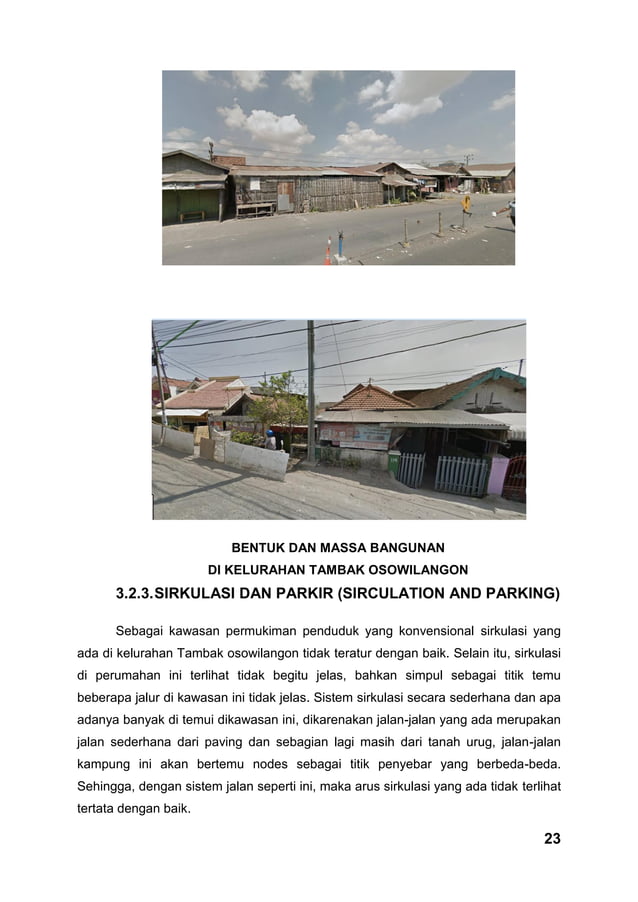 BENTUK DAN MASSA BANGUNAN
DI KELURAHAN TAMBAK OSOWILANGON

3.2.3.SIRKULASI DAN PARKIR (SIRCULATION AND PARKING)

Sebagai kawasan permukiman penduduk yang konvensional sirkulasi yang ada di kelurahan Tambak osowilangon tidak teratur dengan baik. Selain itu, sirkulasi di perumahan ini terlihat tidak begitu jelas, bahkan simpul sebagai titik temu beberapa jalur di kawasan ini tidak jelas. Sistem sirkulasi secara sederhana dan apa adanya banyak di temui dikawasan ini, dikarenakan jalan-jalan yang ada merupakan jalan sederhana dari paving dan sebagian lagi masih dari tanah urug, jalan-jalan kampung ini akan bertemu nodes sebagai titik penyebar yang berbeda-beda. Sehingga, dengan sistem jalan seperti ini, maka arus sirkulasi yang ada tidak terlihat tertata dengan baik.

23